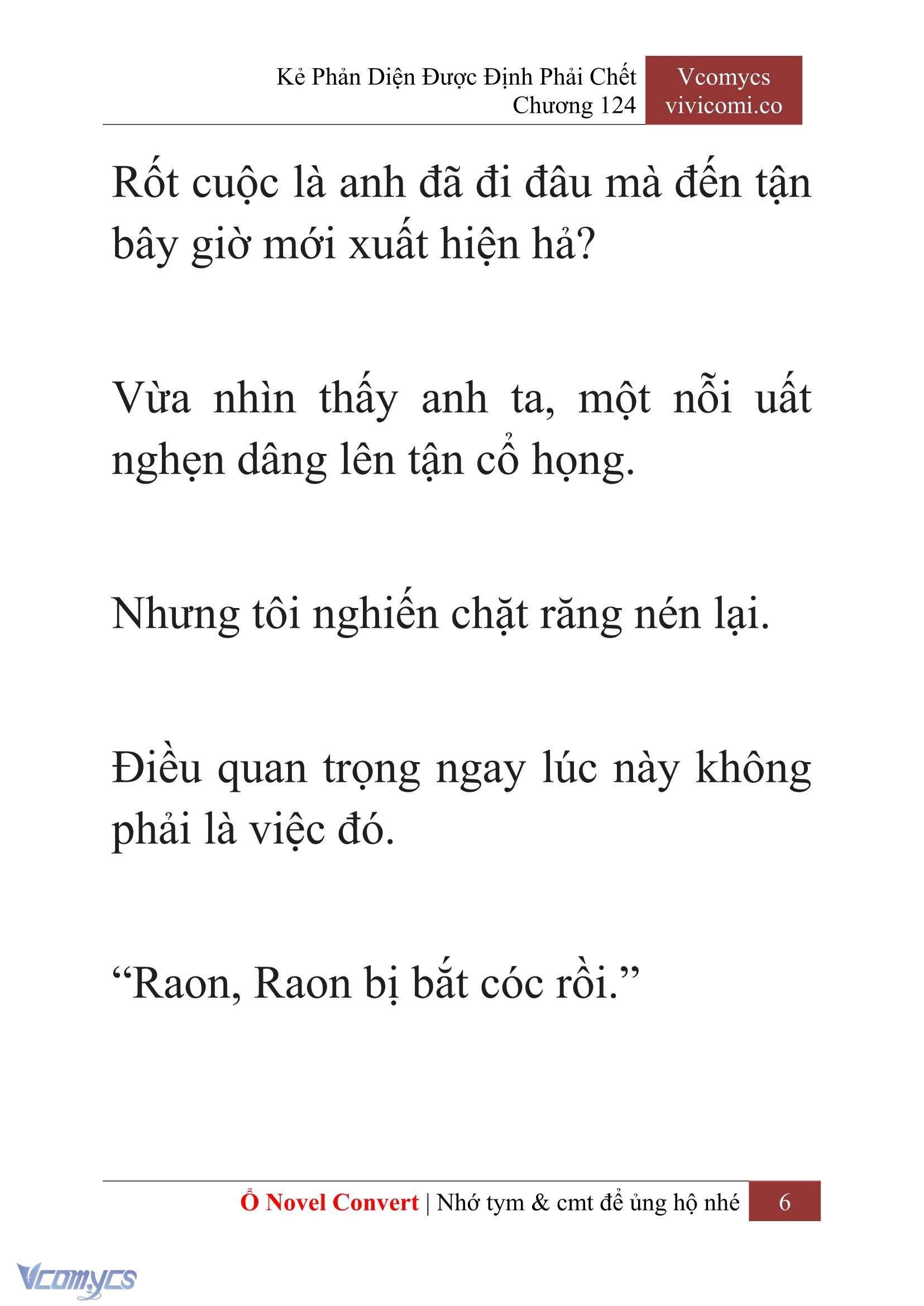 Kẻ Phản Diện Được Định Phải Chết
Chương 124

Vcomycs
vivicomi.co

Rốt cuộc là anh đã đi đâu mà đến tận bây giờ mới xuất hiện hả?

Vừa nhìn thấy anh ta, một nỗi uất nghẹn dâng lên tận cổ họng.

Nhưng tôi nghiến chặt răng nén lại.

Điều quan trọng ngay lúc này không phải là việc đó.

“Raon, Raon bị bắt cóc rồi.”

Ổ Novel Convert | Nhớ tym & cmt để ủng hộ nhé 6

Vcomycs